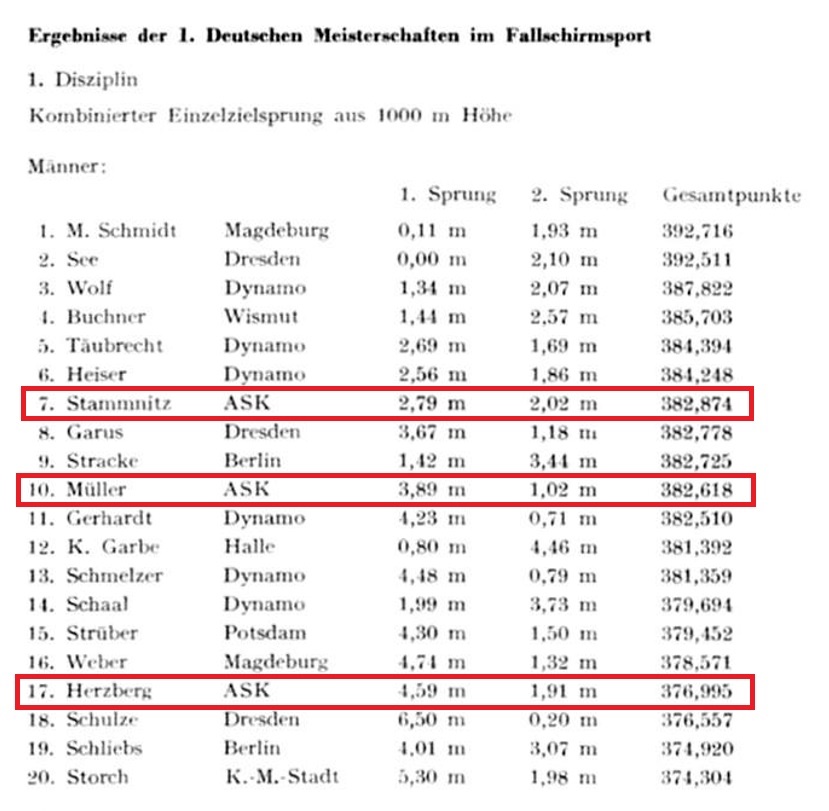 Ergebnisse der 1. Deutschen Meisterschaften im Fallschirmsport

1. Disziplin

Kombinierter Einzelzielsprung aus 1000 m Höhe

Männer:

| | | 1. Sprung | 2. Sprung | Gesamtpunkte |
|---|---|---|---|---|
| 1. M. Schmidt | Magdeburg | 0,11 m | 1,93 m | 392,716 |
| 2. See | Dresden | 0,00 m | 2,10 m | 392,511 |
| 3. Wolf | Dynamo | 1,34 m | 2,07 m | 387,822 |
| 4. Buchner | Wismut | 1,44 m | 2,57 m | 385,703 |
| 5. Täubrecht | Dynamo | 2,69 m | 1,69 m | 384,394 |
| 6. Heiser | Dynamo | 2,56 m | 1,86 m | 384,248 |
| 7. Stammnitz | ASK | 2,79 m | 2,02 m | 382,874 |
| 8. Garus | Dresden | 3,67 m | 1,18 m | 382,778 |
| 9. Stracke | Berlin | 1,42 m | 3,44 m | 382,725 |
| 10. Müller | ASK | 3,89 m | 1,02 m | 382,618 |
| 11. Gerhardt | Dynamo | 4,23 m | 0,71 m | 382,510 |
| 12. K. Garbe | Halle | 0,80 m | 4,46 m | 381,392 |
| 13. Schmelzer | Dynamo | 4,48 m | 0,79 m | 381,359 |
| 14. Schaal | Dynamo | 1,99 m | 3,73 m | 379,694 |
| 15. Strüber | Potsdam | 4,30 m | 1,50 m | 379,452 |
| 16. Weber | Magdeburg | 4,74 m | 1,32 m | 378,571 |
| 17. Herzberg | ASK | 4,59 m | 1,91 m | 376,995 |
| 18. Schulze | Dresden | 6,50 m | 0,20 m | 376,557 |
| 19. Schliebs | Berlin | 4,01 m | 3,07 m | 374,920 |
| 20. Storch | K.-M.-Stadt | 5,30 m | 1,98 m | 374,304 |